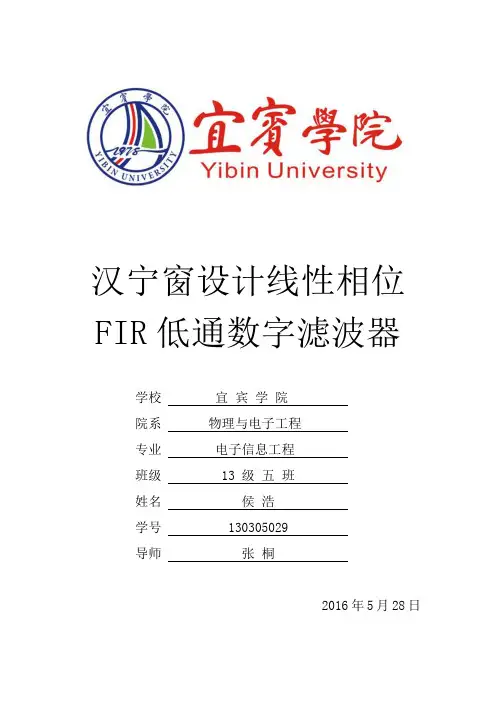 宜賓學院
Yibin University

汉宁窗设计线性相位
FIR低通数字滤波器

学校 宜宾学院
院系 物理与电子工程
专业 电子信息工程
班级 13级五班
姓名 侯浩
学号 130305029
导师 张桐

2016年5月28日